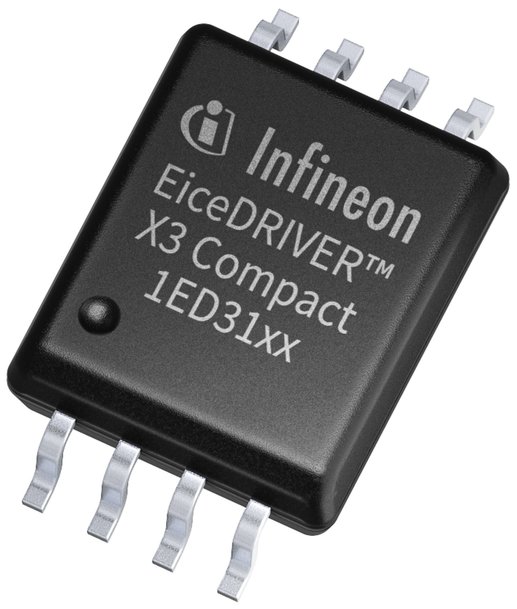 Infineon
EiceDRIVER™
X3 Compact
1ED31xx